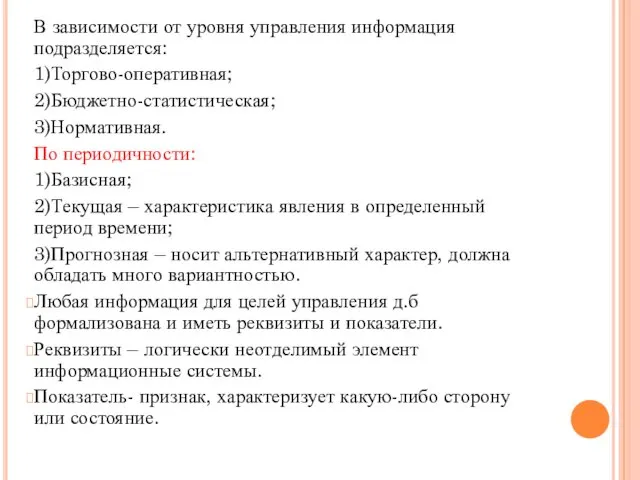 В зависимости от уровня управления информация подразделяется:

1)Торгово-оперативная;

2)Бюджетно-статистическая;

3)Нормативная.

По периодичности:

1)Базисная;

2)Текущая – характеристика явления в определенный период времени;

3)Прогнозная – носит альтернативный характер, должна обладать много вариантностью.

Любая информация для целей управления д.б формализована и иметь реквизиты и показатели.

Реквизиты – логически неотделимый элемент информационные системы.

Показатель- признак, характеризует какую-либо сторону или состояние.